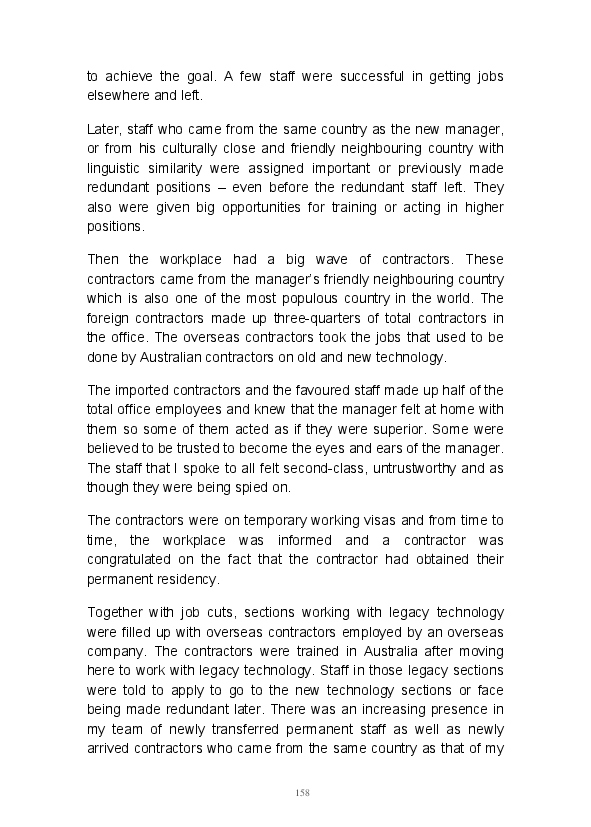 to achieve the goal. A few staff were successful in getting jobs elsewhere and left.

Later, staff who came from the same country as the new manager, or from his culturally close and friendly neighbouring country with linguistic similarity were assigned important or previously made redundant positions – even before the redundant staff left. They also were given big opportunities for training or acting in higher positions.

Then the workplace had a big wave of contractors. These contractors came from the manager's friendly neighbouring country which is also one of the most populous country in the world. The foreign contractors made up three-quarters of total contractors in the office. The overseas contractors took the jobs that used to be done by Australian contractors on old and new technology.

The imported contractors and the favoured staff made up half of the total office employees and knew that the manager felt at home with them so some of them acted as if they were superior. Some were believed to be trusted to become the eyes and ears of the manager. The staff that I spoke to all felt second-class, untrustworthy and as though they were being spied on.

The contractors were on temporary working visas and from time to time, the workplace was informed and a contractor was congratulated on the fact that the contractor had obtained their permanent residency.

Together with job cuts, sections working with legacy technology were filled up with overseas contractors employed by an overseas company. The contractors were trained in Australia after moving here to work with legacy technology. Staff in those legacy sections were told to apply to go to the new technology sections or face being made redundant later. There was an increasing presence in my team of newly transferred permanent staff as well as newly arrived contractors who came from the same country as that of my

158